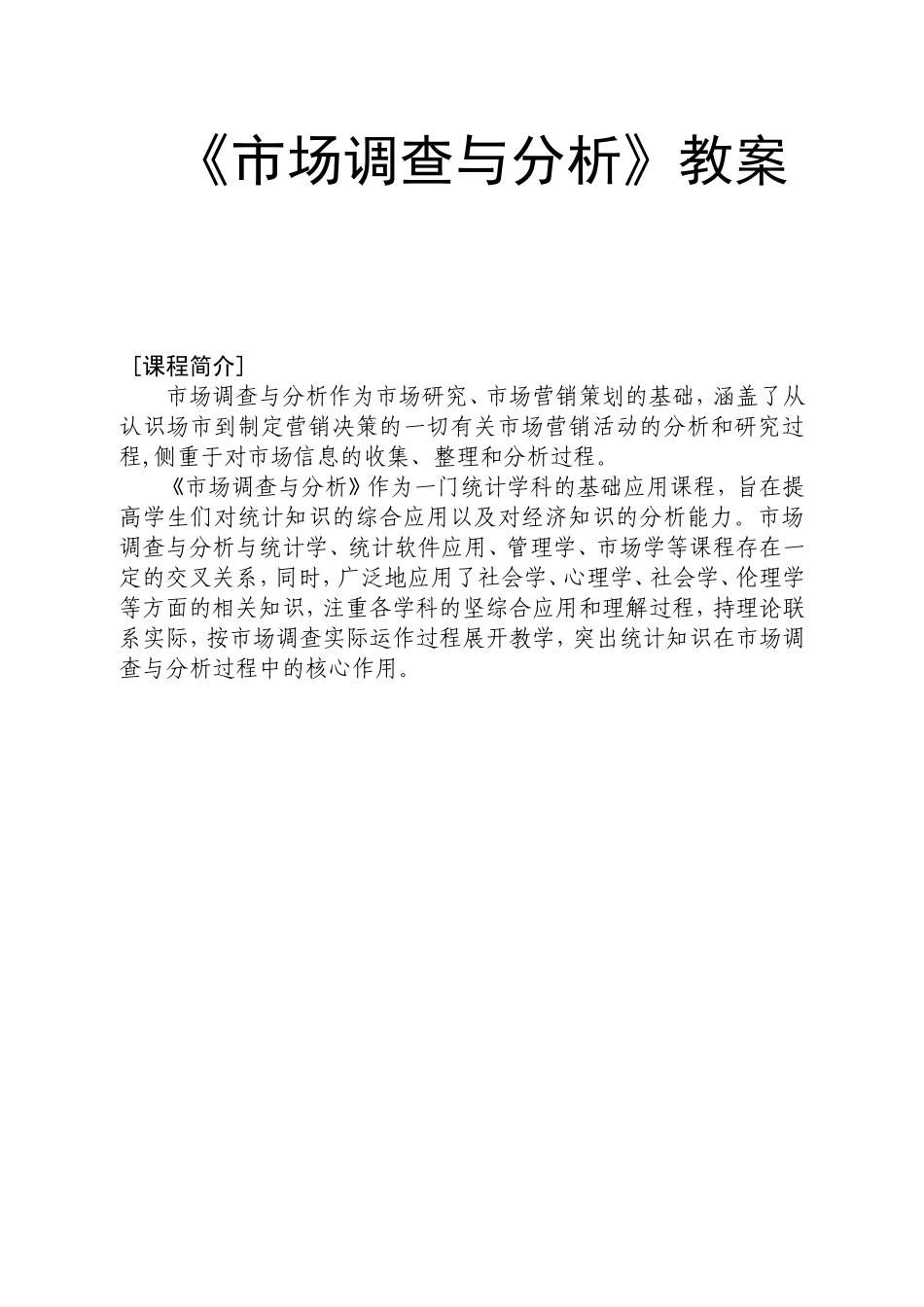 《市场调查与分析》教案

［课程简介］

市场调查与分析作为市场研究、市场营销策划的基础，涵盖了从认识场市到制定营销决策的一切有关市场营销活动的分析和研究过程,侧重于对市场信息的收集、整理和分析过程。

《市场调查与分析》作为一门统计学科的基础应用课程，旨在提高学生们对统计知识的综合应用以及对经济知识的分析能力。市场调查与分析与统计学、统计软件应用、管理学、市场学等课程存在一定的交叉关系，同时，广泛地应用了社会学、心理学、社会学、伦理学等方面的相关知识，注重各学科的坚综合应用和理解过程，持理论联系实际，按市场调查实际运作过程展开教学，突出统计知识在市场调查与分析过程中的核心作用。